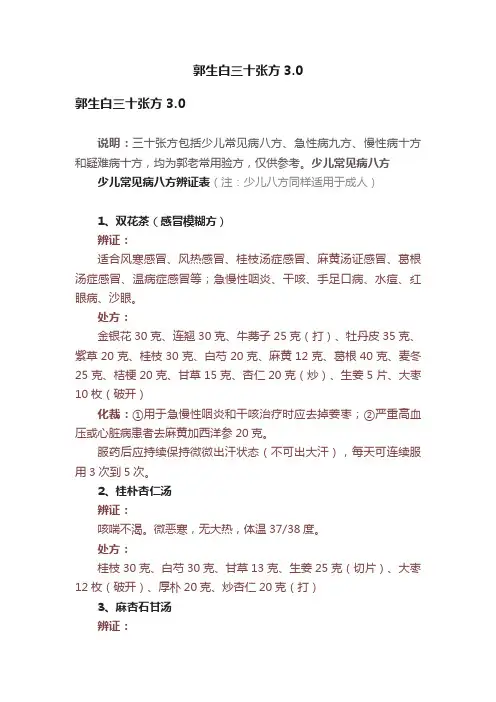 郭生白三十张方 3.0

郭生白三十张方 3.0

说明：三十张方包括少儿常见病八方、急性病九方、慢性病十方和疑难病十方，均为郭老常用验方，仅供参考。少儿常见病八方

少儿常见病八方辨证表（注：少儿八方同样适用于成人）

1、双花茶（感冒模糊方）

辨证：

适合风寒感冒、风热感冒、桂枝汤症感冒、麻黄汤证感冒、葛根汤症感冒、温病症感冒等；急慢性咽炎、干咳、手足口病、水痘、红眼病、沙眼。

处方：

金银花 30 克、连翘 30 克、牛蒡子 25 克（打）、牡丹皮 35 克、紫草 20 克、桂枝 30 克、白芍 20 克、麻黄 12 克、葛根 40 克、麦冬 25 克、桔梗 20 克、甘草 15 克、杏仁 20 克（炒）、生姜 5 片、大枣 10 枚（破开）

化裁：①用于急慢性咽炎和干咳治疗时应去掉姜枣；②严重高血压或心脏病患者去麻黄加西洋参 20 克。

服药后应持续保持微微出汗状态（不可出大汗），每天可连续服用 3 次到 5 次。

2、桂朴杏仁汤

辨证：

咳喘不渴。微恶寒，无大热，体温 37/38 度。

处方：

桂枝 30 克、白芍 30 克、甘草 13 克、生姜 25 克（切片）、大枣 12 枚（破开）、厚朴 20 克、炒杏仁 20 克（打）

3、麻杏石甘汤

辨证：